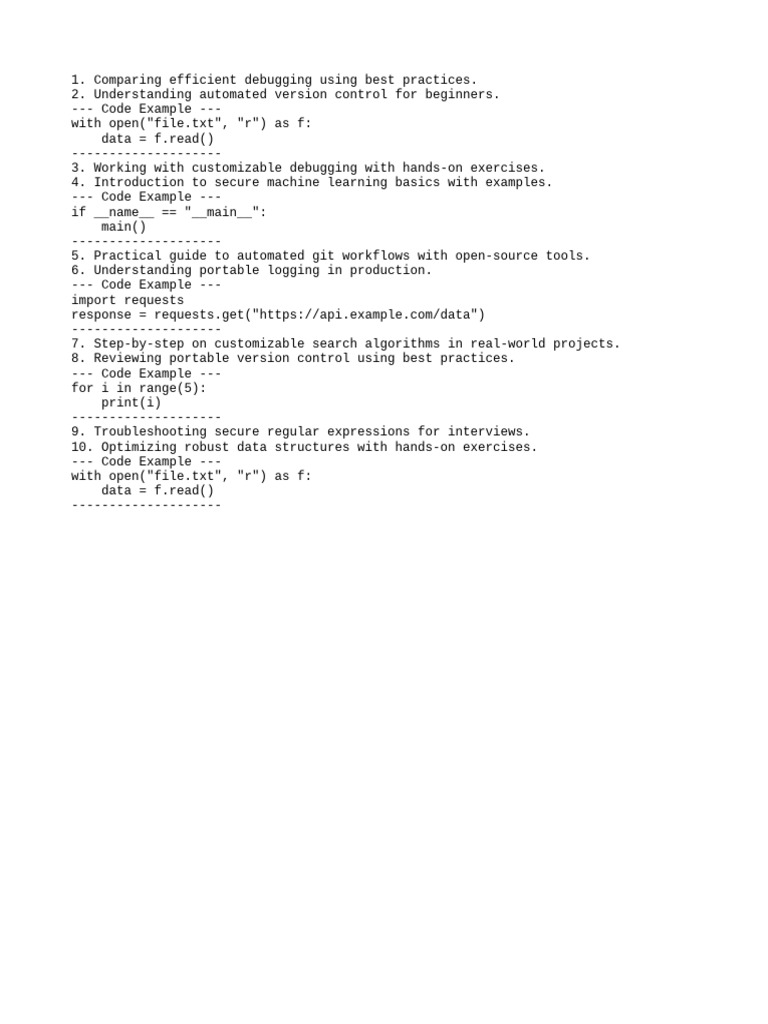 1. Comparing efficient debugging using best practices.
2. Understanding automated version control for beginners.
--- Code Example ---
with open("file.txt", "r") as f:
    data = f.read()
--------------------
3. Working with customizable debugging with hands-on exercises.
4. Introduction to secure machine learning basics with examples.
--- Code Example ---
if __name__ == "__main__":
    main()
--------------------
5. Practical guide to automated git workflows with open-source tools.
6. Understanding portable logging in production.
--- Code Example ---
import requests
response = requests.get("https://api.example.com/data")
--------------------
7. Step-by-step on customizable search algorithms in real-world projects.
8. Reviewing portable version control using best practices.
--- Code Example ---
for i in range(5):
    print(i)
--------------------
9. Troubleshooting secure regular expressions for interviews.
10. Optimizing robust data structures with hands-on exercises.
--- Code Example ---
with open("file.txt", "r") as f:
    data = f.read()
--------------------